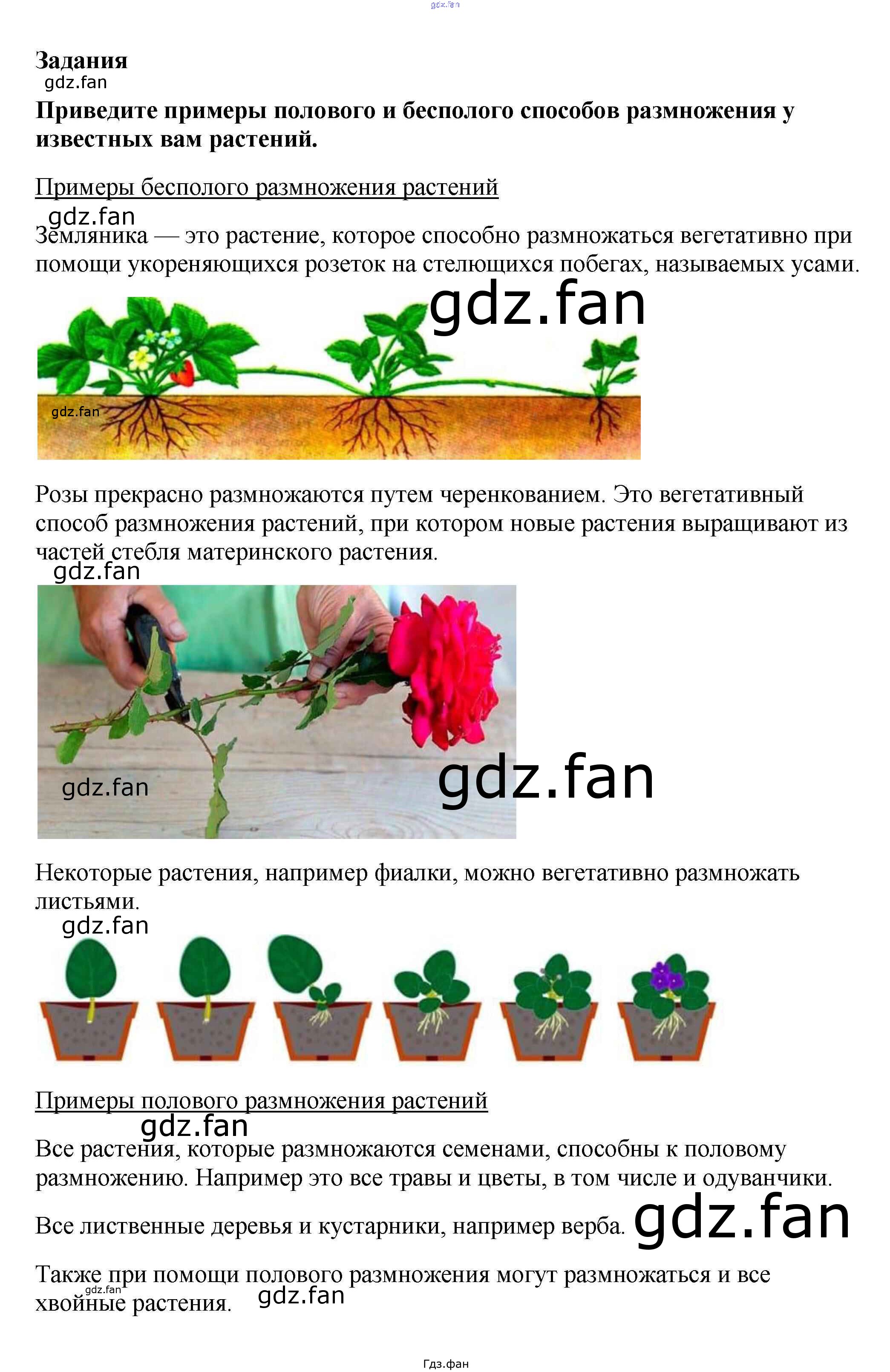 Задания

Приведите примеры полового и бесполого способов размножения у известных вам растений.

Примеры бесполого размножения растений

Земляника — это растение, которое способно размножаться вегетативно при помощи укореняющихся розеток на стелющихся побегах, называемых усами.

Розы прекрасно размножаются путем черенкованием. Это вегетативный способ размножения растений, при котором новые растения выращивают из частей стебля материнского растения.

Некоторые растения, например фиалки, можно вегетативно размножать листьями.

Примеры полового размножения растений

Все растения, которые размножаются семенами, способны к половому размножению. Например это все травы и цветы, в том числе и одуванчики.

Все лиственные деревья и кустарники, например верба.

Также при помощи полового размножения могут размножаться и все хвойные растения.

Гдз.фан

gdz.fan